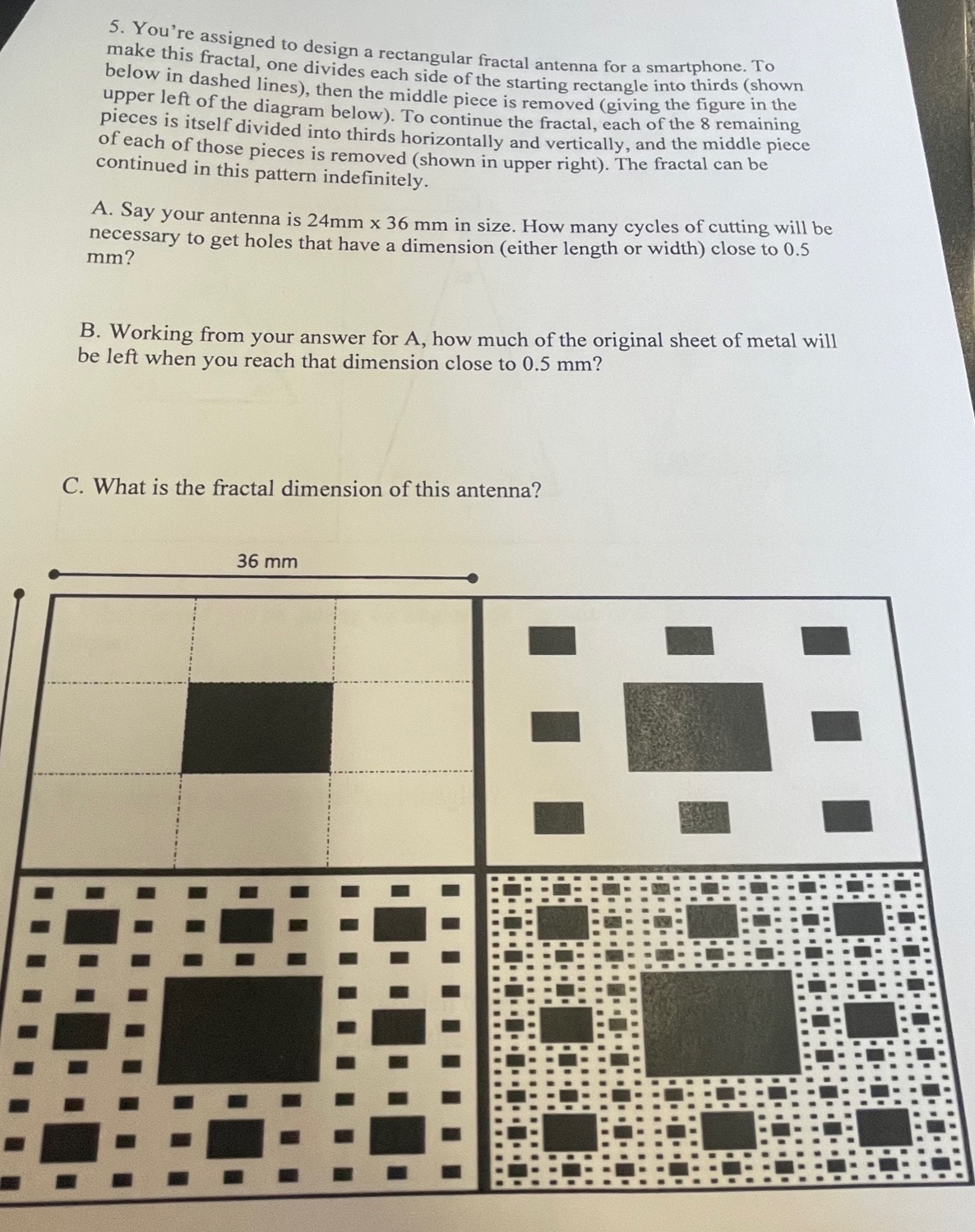 5. You're assigned to design a rectangular fractal antenna for a smartphone. To make this fractal, one divides each side of the starting rectangle into thirds (shown below in dashed lines), then the middle piece is removed (giving the figure in the upper left of the diagram below). To continue the fractal, each of the 8 remaining pieces is itself divided into thirds horizontally and vertically, and the middle piece of each of those pieces is removed (shown in upper right). The fractal can be continued in this pattern indefinitely.

A. Say your antenna is 24mm x 36 mm in size. How many cycles of cutting will be necessary to get holes that have a dimension (either length or width) close to 0.5 mm?

B. Working from your answer for A, how much of the original sheet of metal will be left when you reach that dimension close to 0.5 mm?

C. What is the fractal dimension of this antenna?

36 mm